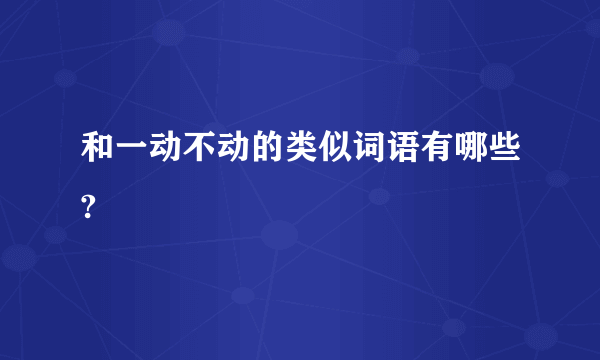 和一动不动的类似词语有哪些?